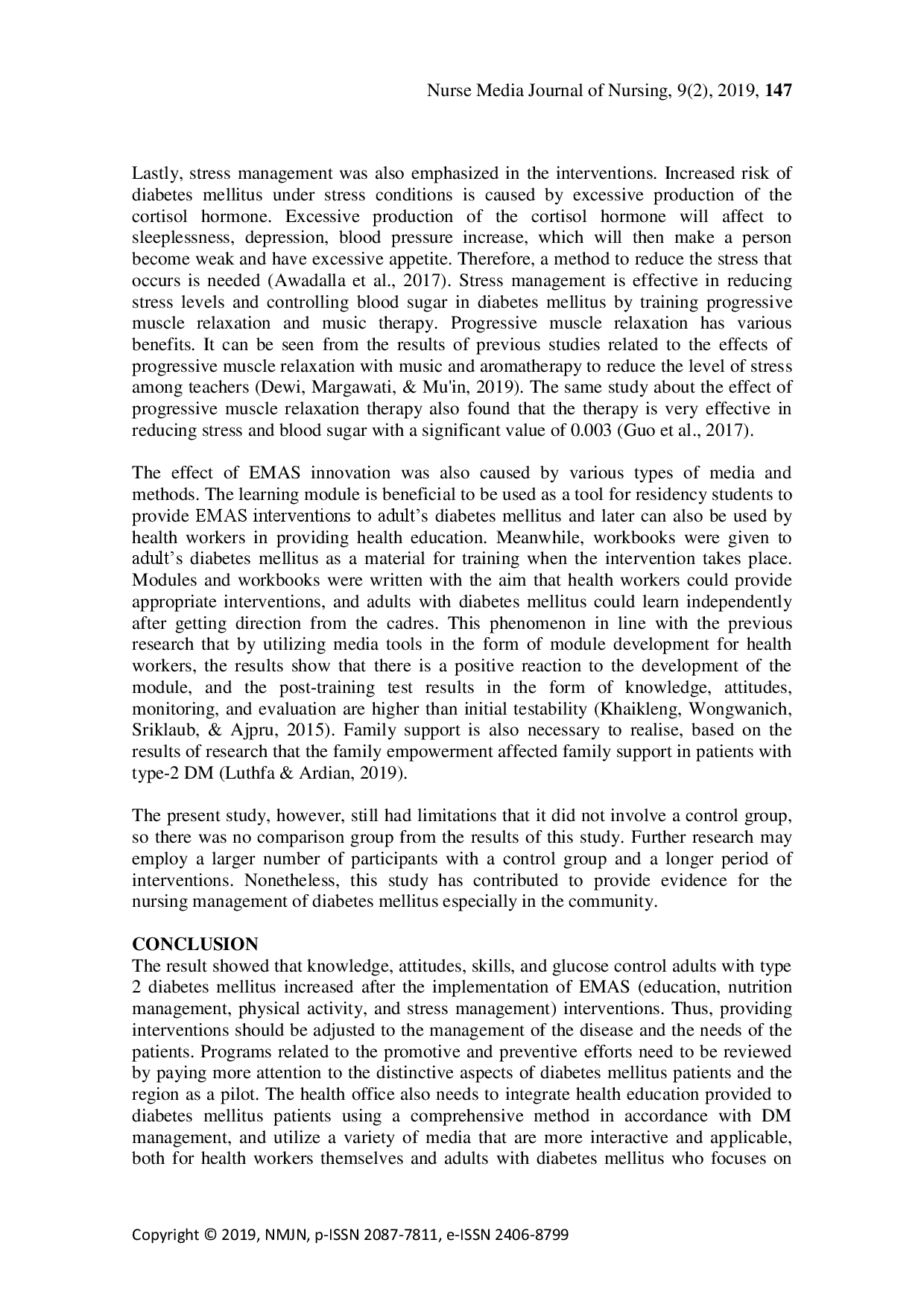 Nurse Media Journal of Nursing, 9(2), 2019, 147

Lastly, stress management was also emphasized in the interventions. Increased risk of diabetes mellitus under stress conditions is caused by excessive production of the cortisol hormone. Excessive production of the cortisol hormone will affect to sleeplessness, depression, blood pressure increase, which will then make a person become weak and have excessive appetite. Therefore, a method to reduce the stress that occurs is needed (Awadalla et al., 2017). Stress management is effective in reducing stress levels and controlling blood sugar in diabetes mellitus by training progressive muscle relaxation and music therapy. Progressive muscle relaxation has various benefits. It can be seen from the results of previous studies related to the effects of progressive muscle relaxation with music and aromatherapy to reduce the level of stress among teachers (Dewi, Margawati, & Mu'in, 2019). The same study about the effect of progressive muscle relaxation therapy also found that the therapy is very effective in reducing stress and blood sugar with a significant value of 0.003 (Guo et al., 2017).

The effect of EMAS innovation was also caused by various types of media and methods. The learning module is beneficial to be used as a tool for residency students to provide EMAS interventions to adult's diabetes mellitus and later can also be used by health workers in providing health education. Meanwhile, workbooks were given to adult's diabetes mellitus as a material for training when the intervention takes place. Modules and workbooks were written with the aim that health workers could provide appropriate interventions, and adults with diabetes mellitus could learn independently after getting direction from the cadres. This phenomenon in line with the previous research that by utilizing media tools in the form of module development for health workers, the results show that there is a positive reaction to the development of the module, and the post-training test results in the form of knowledge, attitudes, monitoring, and evaluation are higher than initial testability (Khaikleng, Wongwanich, Sriklaub, & Ajpru, 2015). Family support is also necessary to realise, based on the results of research that the family empowerment affected family support in patients with type-2 DM (Luthfa & Ardian, 2019).

The present study, however, still had limitations that it did not involve a control group, so there was no comparison group from the results of this study. Further research may employ a larger number of participants with a control group and a longer period of interventions. Nonetheless, this study has contributed to provide evidence for the nursing management of diabetes mellitus especially in the community.

CONCLUSION
The result showed that knowledge, attitudes, skills, and glucose control adults with type 2 diabetes mellitus increased after the implementation of EMAS (education, nutrition management, physical activity, and stress management) interventions. Thus, providing interventions should be adjusted to the management of the disease and the needs of the patients. Programs related to the promotive and preventive efforts need to be reviewed by paying more attention to the distinctive aspects of diabetes mellitus patients and the region as a pilot. The health office also needs to integrate health education provided to diabetes mellitus patients using a comprehensive method in accordance with DM management, and utilize a variety of media that are more interactive and applicable, both for health workers themselves and adults with diabetes mellitus who focuses on

Copyright © 2019, NMJN, p-ISSN 2087-7811, e-ISSN 2406-8799